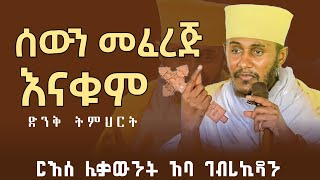 ሰውን መፈረጅ እናቁም

ድንቅ ትምህርት

ርእሰ ሊቃውንት አባ ገብረኪዳን